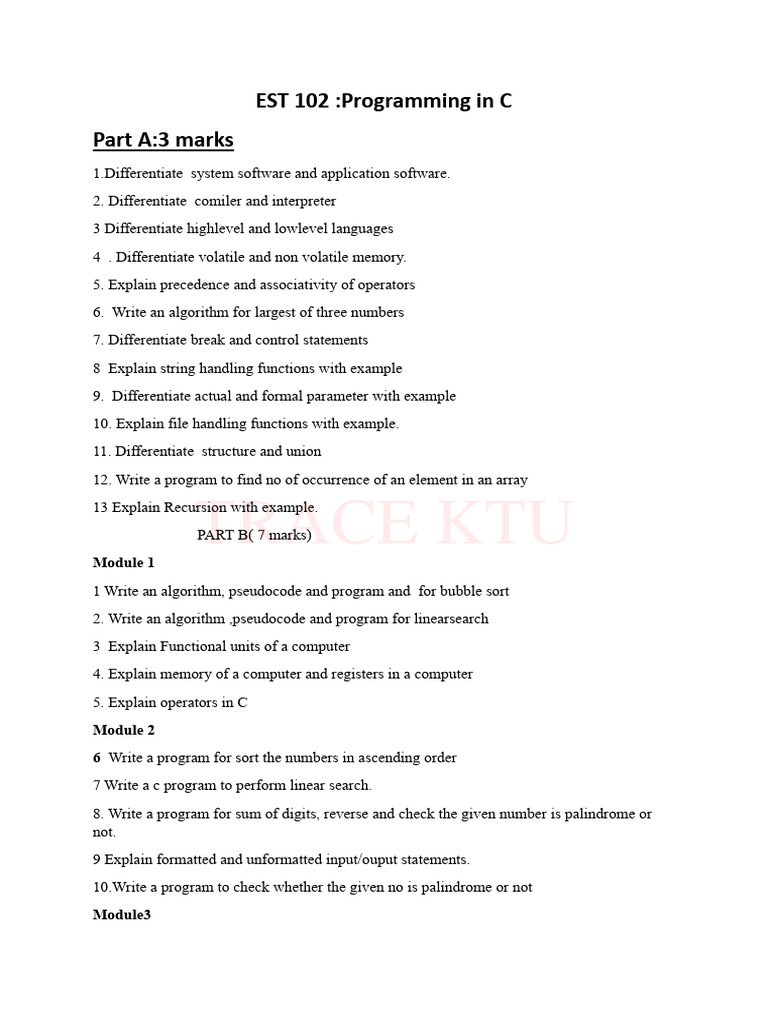 EST 102 :Programming in C

Part A:3 marks

1.Differentiate system software and application software.

2. Differentiate comiler and interpreter

3 Differentiate highlevel and lowlevel languages

4 . Differentiate volatile and non volatile memory.

5. Explain precedence and associativity of operators

6. Write an algorithm for largest of three numbers

7. Differentiate break and control statements

8 Explain string handling functions with example

9. Differentiate actual and formal parameter with example

10. Explain file handling functions with example.

11. Differentiate structure and union

12. Write a program to find no of occurrence of an element in an array

13 Explain Recursion with example.

TRACE KTU

PART B( 7 marks)

Module 1

1 Write an algorithm, pseudocode and program and for bubble sort

2. Write an algorithm ,pseudocode and program for linearsearch

3 Explain Functional units of a computer

4. Explain memory of a computer and registers in a computer

5. Explain operators in C

Module 2

6 Write a program for sort the numbers in ascending order

7 Write a c program to perform linear search.

8. Write a program for sum of digits, reverse and check the given number is palindrome or not.

9 Explain formatted and unformatted input/ouput statements.

10.Write a program to check whether the given no is palindrome or not

Module3